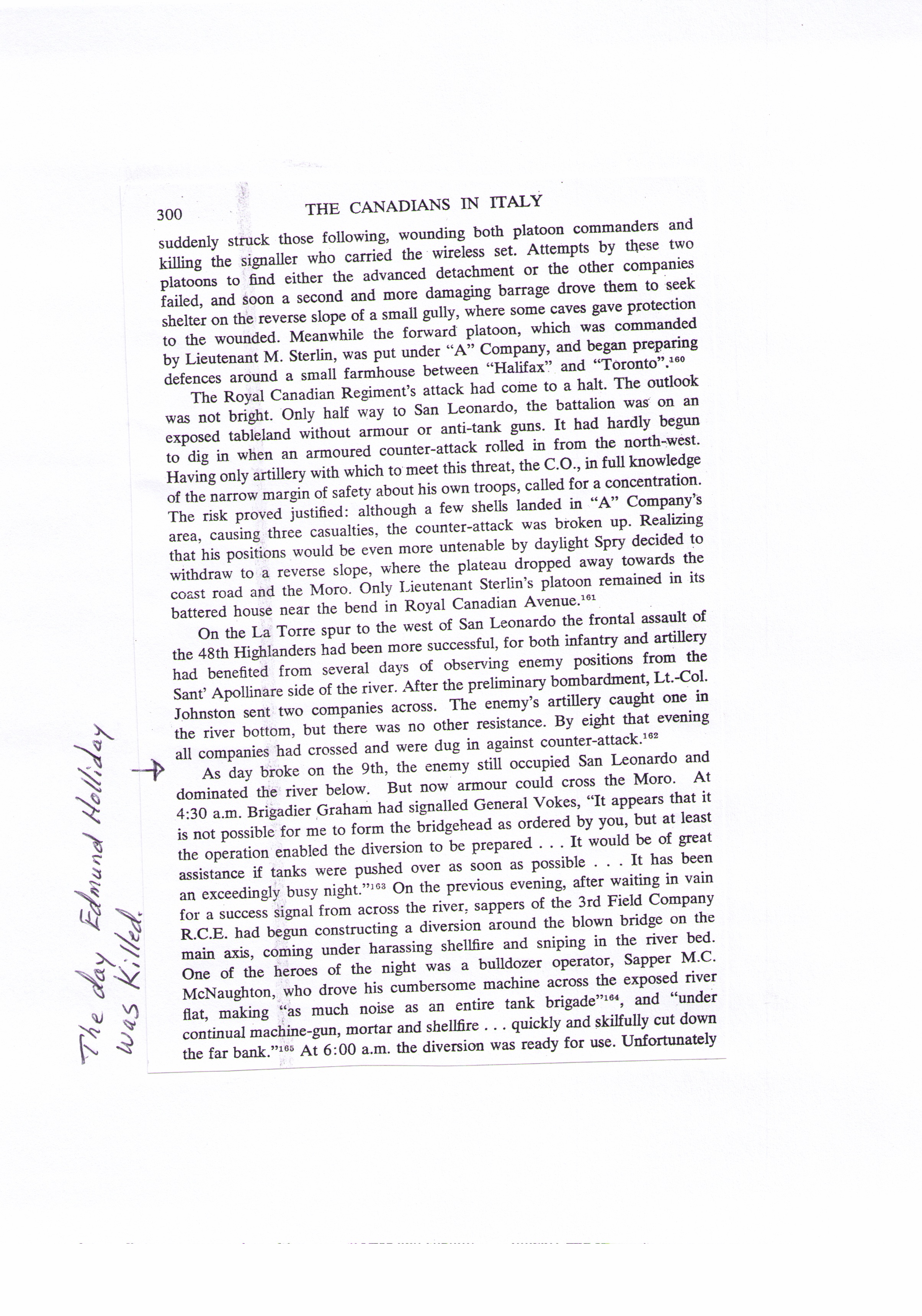 300 THE CANADIANS IN ITALY

suddenly struck those following, wounding both platoon commanders and killing the signaller who carried the wireless set. Attempts by these two platoons to find either the advanced detachment or the other companies failed, and soon a second and more damaging barrage drove them to seek shelter on the reverse slope of a small gully, where some caves gave protection to the wounded. Meanwhile the forward platoon, which was commanded by Lieutenant M. Sterlin, was put under "A" Company, and began preparing defences around a small farmhouse between "Halifax" and "Toronto".$^{160}$

The Royal Canadian Regiment's attack had come to a halt. The outlook was not bright. Only half way to San Leonardo, the battalion was on an exposed tableland without armour or anti-tank guns. It had hardly begun to dig in when an armoured counter-attack rolled in from the north-west. Having only artillery with which to meet this threat, the C.O., in full knowledge of the narrow margin of safety about his own troops, called for a concentration. The risk proved justified: although a few shells landed in "A" Company's area, causing three casualties, the counter-attack was broken up. Realizing that his positions would be even more untenable by daylight Spry decided to withdraw to a reverse slope, where the plateau dropped away towards the coast road and the Moro. Only Lieutenant Sterlin's platoon remained in its battered house near the bend in Royal Canadian Avenue.$^{161}$

On the La Torre spur to the west of San Leonardo the frontal assault of the 48th Highlanders had been more successful, for both infantry and artillery had benefited from several days of observing enemy positions from the Sant' Apollinare side of the river. After the preliminary bombardment, Lt.-Col. Johnston sent two companies across. The enemy's artillery caught one in the river bottom, but there was no other resistance. By eight that evening all companies had crossed and were dug in against counter-attack.$^{162}$

As day broke on the 9th, the enemy still occupied San Leonardo and dominated the river below. But now armour could cross the Moro. At 4:30 a.m. Brigadier Graham had signalled General Vokes, "It appears that it is not possible for me to form the bridgehead as ordered by you, but at least the operation enabled the diversion to be prepared . . . It would be of great assistance if tanks were pushed over as soon as possible . . . It has been an exceedingly busy night."$^{163}$ On the previous evening, after waiting in vain for a success signal from across the river, sappers of the 3rd Field Company R.C.E. had begun constructing a diversion around the blown bridge on the main axis, coming under harassing shellfire and sniping in the river bed. One of the heroes of the night was a bulldozer operator, Sapper M.C. McNaughton, who drove his cumbersome machine across the exposed river flat, making "as much noise as an entire tank brigade"$^{164}$, and "under continual machine-gun, mortar and shellfire . . . quickly and skilfully cut down the far bank."$^{165}$ At 6:00 a.m. the diversion was ready for use. Unfortunately

The day Edmund Holliday was Killed.
→